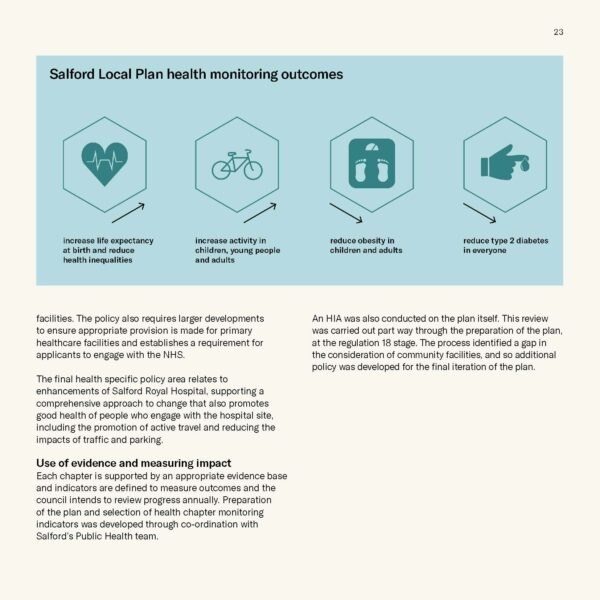 23

Salford Local Plan health monitoring outcomes

increase life expectancy at birth and reduce health inequalities

increase activity in children, young people and adults

reduce obesity in children and adults

reduce type 2 diabetes in everyone

facilities. The policy also requires larger developments to ensure appropriate provision is made for primary healthcare facilities and establishes a requirement for applicants to engage with the NHS.

The final health specific policy area relates to enhancements of Salford Royal Hospital, supporting a comprehensive approach to change that also promotes good health of people who engage with the hospital site, including the promotion of active travel and reducing the impacts of traffic and parking.

Use of evidence and measuring impact
Each chapter is supported by an appropriate evidence base and indicators are defined to measure outcomes and the council intends to review progress annually. Preparation of the plan and selection of health chapter monitoring indicators was developed through co-ordination with Salford's Public Health team.

An HIA was also conducted on the plan itself. This review was carried out part way through the preparation of the plan, at the regulation 18 stage. The process identified a gap in the consideration of community facilities, and so additional policy was developed for the final iteration of the plan.